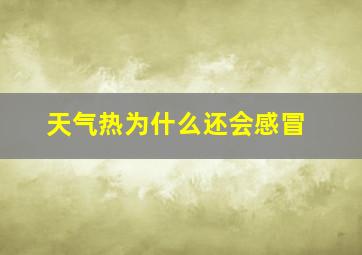 天气热为什么还会感冒